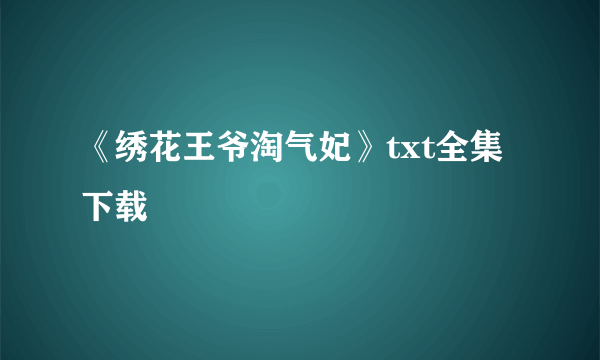 《绣花王爷淘气妃》txt全集下载